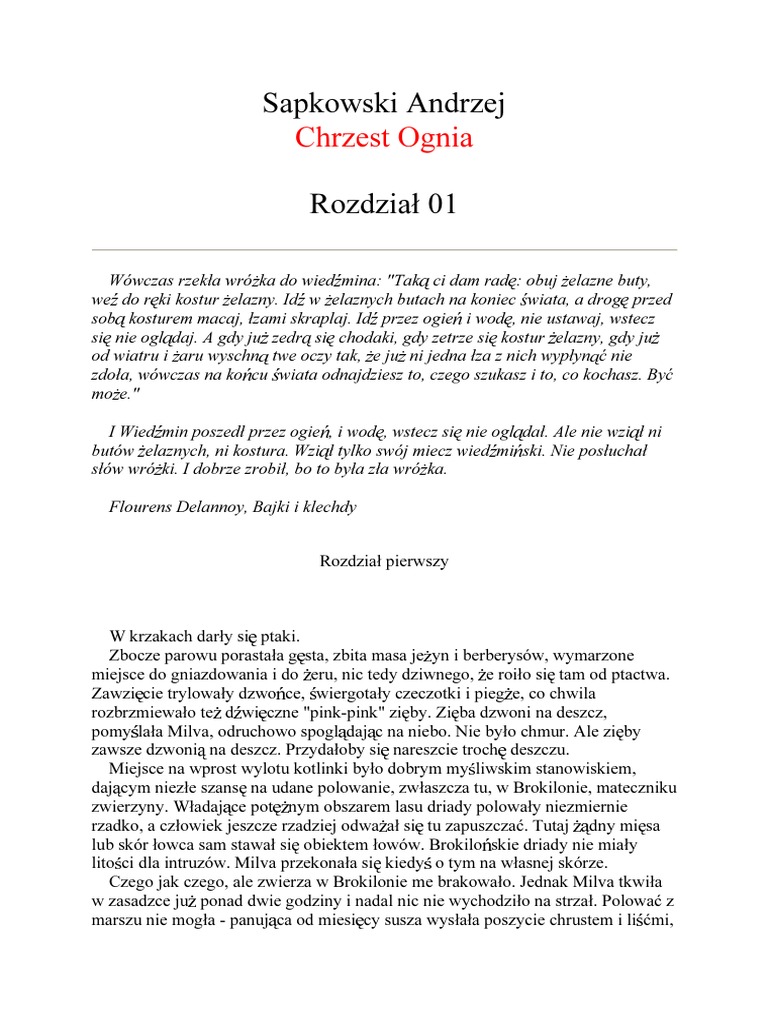 Sapkowski Andrzej
Chrzest Ognia

Rozdział 01

Wówczas rzekła wróżka do wiedźmina: "Taką ci dam radę: obuj żelazne buty, weź do ręki kostur żelazny. Idź w żelaznych butach na koniec świata, a drogę przed sobą kosturem macaj, łzami skraplaj. Idź przez ogień i wodę, nie ustawaj, wstecz się nie oglądaj. A gdy już zedrą się chodaki, gdy zetrze się kostur żelazny, gdy już od wiatru i żaru wyschną twe oczy tak, że już ni jedna łza z nich wypłynąć nie zdoła, wówczas na końcu świata odnajdziesz to, czego szukasz i to, co kochasz. Być może."

I Wiedźmin poszedł przez ogień, i wodę, wstecz się nie oglądał. Ale nie wziął ni butów żelaznych, ni kostura. Wziął tylko swój miecz wiedźmiński. Nie posłuchał słów wróżki. I dobrze zrobił, bo to była zła wróżka.

Flourens Delannoy, Bajki i klechdy

Rozdział pierwszy

W krzakach darły się ptaki.
Zbocze parowu porastała gęsta, zbita masa jeżyn i berberysów, wymarzone miejsce do gniazdowania i do żeru, nic tedy dziwnego, że roiło się tam od ptactwa. Zawzięcie trylowały dzwońce, świergotały czeczotki i piegże, co chwila rozbrzmiewało też dźwięczne "pink-pink" zięby. Zięba dzwoni na deszcz, pomyślała Milva, odruchowo spoglądając na niebo. Nie było chmur. Ale zięby zawsze dzwonią na deszcz. Przydałoby się nareszcie trochę deszczu.
Miejsce na wprost wylotu kotlinki było dobrym myśliwskim stanowiskiem, dającym niezłe szansę na udane polowanie, zwłaszcza tu, w Brokilonie, mateczniku zwierzyny. Władające potężnym obszarem lasu driady polowały niezmiernie rzadko, a człowiek jeszcze rzadziej odważał się tu zapuszczać. Tutaj żądny mięsa lub skór łowca sam stawał się obiektem łowów. Brokilońskie driady nie miały litości dla intruzów. Milva przekonała się kiedyś o tym na własnej skórze.
Czego jak czego, ale zwierza w Brokilonie me brakowało. Jednak Milva tkwiła w zasadzce już ponad dwie godziny i nadal nic nie wychodziło na strzał. Polować z marszu nie mogła - panująca od miesięcy susza wysłała poszycie chrustem i liśćmi,